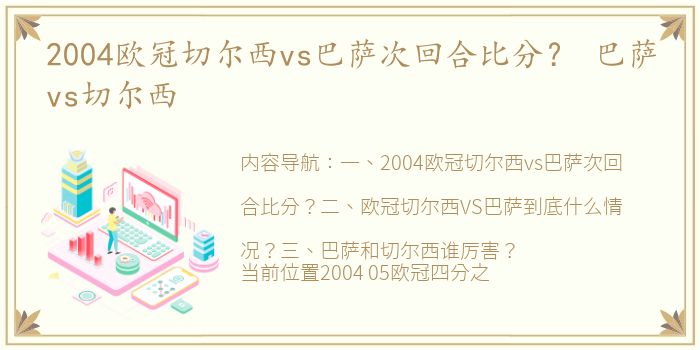 2004欧冠切尔西vs巴萨次回合比分？ 巴萨vs切尔西

内容导航：一、2004欧冠切尔西vs巴萨次回合比分？二、欧冠切尔西VS巴萨到底什么情况？三、巴萨和切尔西谁厉害？
当前位置2004 05欧冠四分之